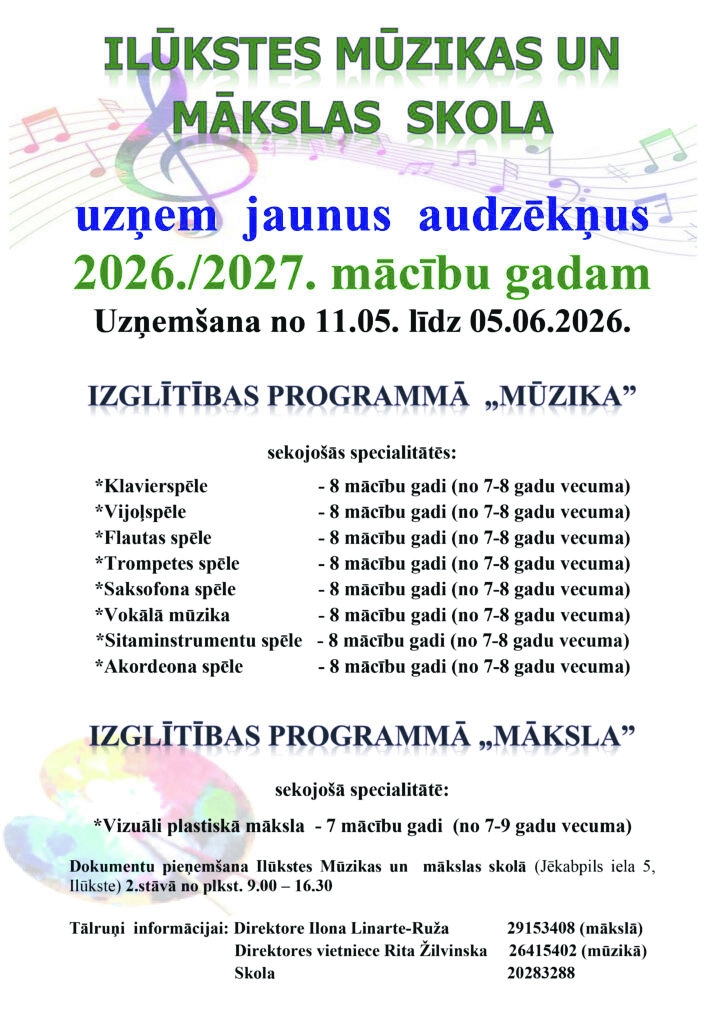 ILŪKSTES MŪZIKAS UN MĀKSLAS SKOLA

uzņem jaunus audzēkņus

2026./2027. mācību gadam

Uzņemšana no 11.05. līdz 05.06.2026.

IZGLĪTĪBAS PROGRAMMĀ „MŪZIKA”

sekojošās specialitātēs:

*Klavierspēle - 8 mācību gadi (no 7-8 gadu vecuma)
*Vijoļspēle - 8 mācību gadi (no 7-8 gadu vecuma)
*Flautas spēle - 8 mācību gadi (no 7-8 gadu vecuma)
*Trompetes spēle - 8 mācību gadi (no 7-8 gadu vecuma)
*Saksofona spēle - 8 mācību gadi (no 7-8 gadu vecuma)
*Vokālā mūzika - 8 mācību gadi (no 7-8 gadu vecuma)
*Sitaminstrumentu spēle - 8 mācību gadi (no 7-8 gadu vecuma)
*Akordeona spēle - 8 mācību gadi (no 7-8 gadu vecuma)

IZGLĪTĪBAS PROGRAMMĀ „MĀKSLA”

sekojošā specialitātē:

*Vizuāli plastiskā māksla - 7 mācību gadi (no 7-9 gadu vecuma)

Dokumentu pieņemšana Ilūkstes Mūzikas un mākslas skolā (Jēkabpils iela 5, Ilūkste) 2.stāvā no plkst. 9.00 – 16.30

Tālruņi informācijai: Direktore Ilona Linarte-Ruža 29153408 (mākslā)
Direktores vietniece Rita Žilvinska 26415402 (mūzikā)
Skola 20283288